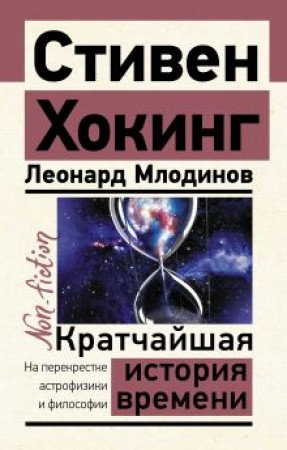 Стивен
Хокинг
Леонард Млодинов

Non-fiction

Кратчайшая
история
времени

На перекрестке
астрофизики
и философии